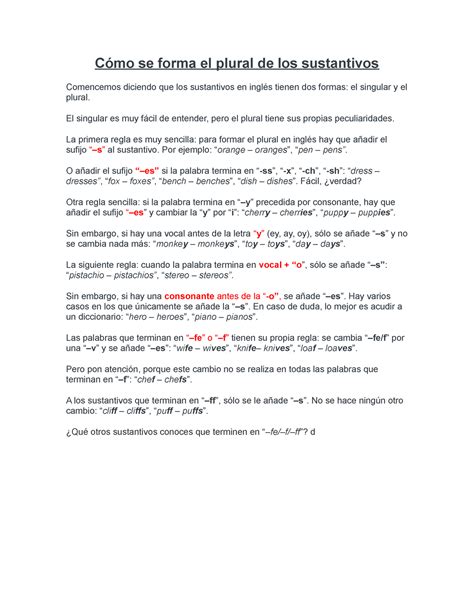 Cómo se forma el plural de los sustantivos

Comencemos diciendo que los sustantivos en inglés tienen dos formas: el singular y el plural.

El singular es muy fácil de entender, pero el plural tiene sus propias peculiaridades.

La primera regla es muy sencilla: para formar el plural en inglés hay que añadir el sufijo "–s" al sustantivo. Por ejemplo: "orange – oranges", "pen – pens".

O añadir el sufijo "–es" si la palabra termina en "-ss", "-x", "-ch", "-sh": "dress – dresses", "fox – foxes", "bench – benches", "dish – dishes". Fácil, ¿verdad?

Otra regla sencilla: si la palabra termina en "–y" precedida por consonante, hay que añadir el sufijo "–es" y cambiar la "y" por "i": "cherry – cherries", "puppy – puppies".

Sin embargo, si hay una vocal antes de la letra "y" (ey, ay, oy), sólo se añade "–s" y no se cambia nada más: "monkey – monkeys", "toy – toys", "day – days".

La siguiente regla: cuando la palabra termina en vocal + "o", sólo se añade "–s": "pistachio – pistachios", "stereo – stereos".

Sin embargo, si hay una consonante antes de la "-o", se añade "–es". Hay varios casos en los que únicamente se añade la "–s". En caso de duda, lo mejor es acudir a un diccionario: "hero – heroes", "piano – pianos".

Las palabras que terminan en "–fe" o "–f" tienen su propia regla: se cambia "–fe/f" por una "–v" y se añade "–es": "wife – wives", "knife– knives", "loaf – loaves".

Pero pon atención, porque este cambio no se realiza en todas las palabras que terminan en "–f": "chef – chefs".

A los sustantivos que terminan en "–ff", sólo se le añade "–s". No se hace ningún otro cambio: "cliff – cliffs", "puff – puffs".

¿Qué otros sustantivos conoces que terminen en "–fe/–f/–ff"? d